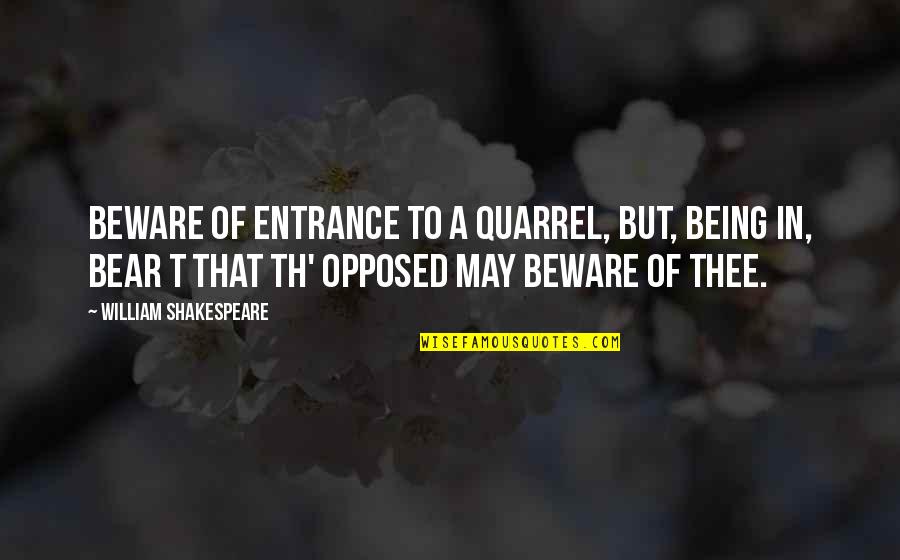 BEWARE OF ENTRANCE TO A QUARREL, BUT, BEING IN, BEAR T THAT TH' OPPOSED MAY BEWARE OF THEE.

~ WILLIAM SHAKESPEARE

WISEFAMOUSQUOTES.COM